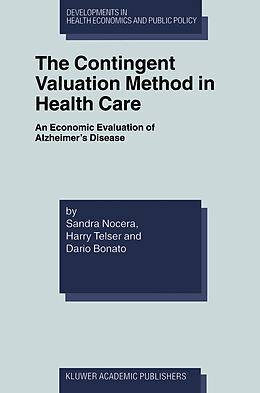 DEVELOPMENTS IN HEALTH ECONOMICS AND PUBLIC POLICY

The Contingent Valuation Method in Health Care

An Economic Evaluation of Alzheimer's Disease

by
Sandra Nocera,
Harry Telser and
Dario Bonato

KLUWER ACADEMIC PUBLISHERS